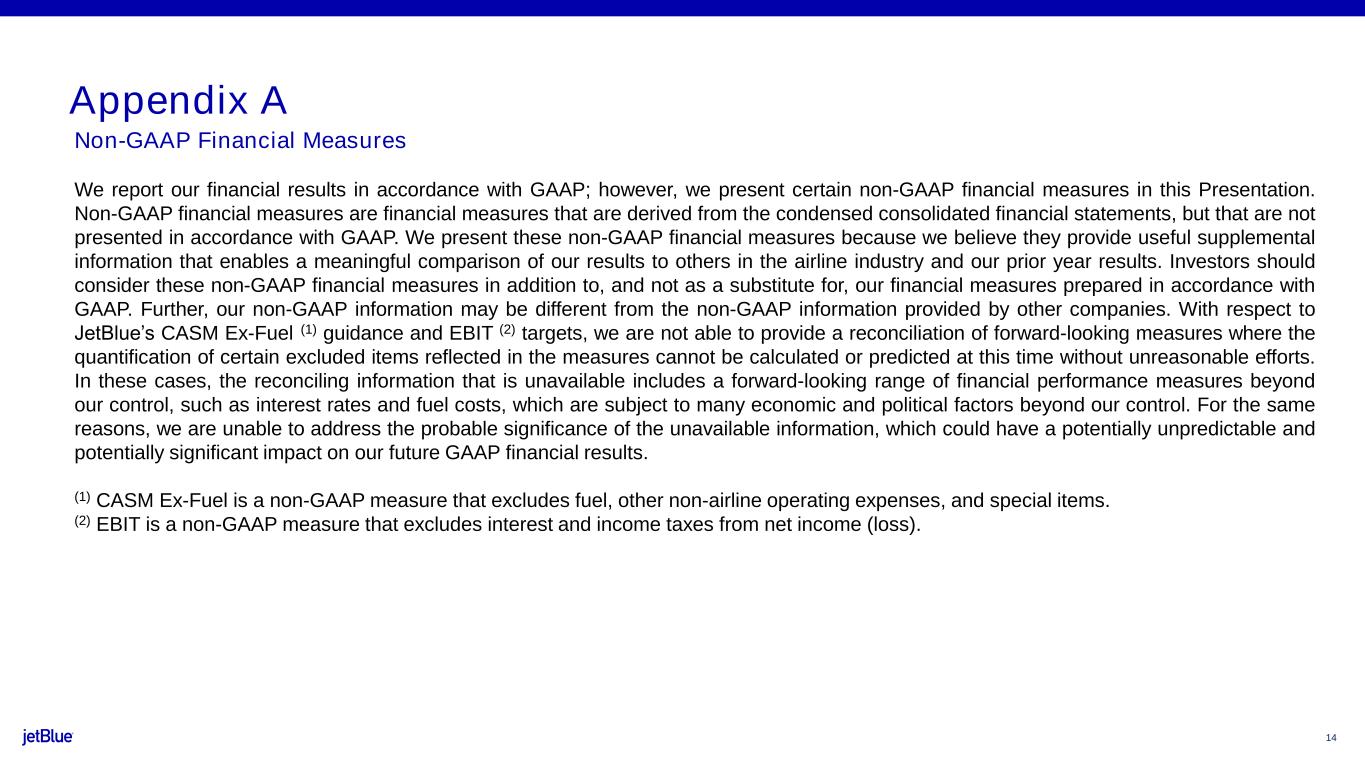 Appendix A
Non-GAAP Financial Measures

We report our financial results in accordance with GAAP; however, we present certain non-GAAP financial measures in this Presentation. Non-GAAP financial measures are financial measures that are derived from the condensed consolidated financial statements, but that are not presented in accordance with GAAP. We present these non-GAAP financial measures because we believe they provide useful supplemental information that enables a meaningful comparison of our results to others in the airline industry and our prior year results. Investors should consider these non-GAAP financial measures in addition to, and not as a substitute for, our financial measures prepared in accordance with GAAP. Further, our non-GAAP information may be different from the non-GAAP information provided by other companies. With respect to JetBlue's CASM Ex-Fuel $^{(1)}$ guidance and EBIT $^{(2)}$ targets, we are not able to provide a reconciliation of forward-looking measures where the quantification of certain excluded items reflected in the measures cannot be calculated or predicted at this time without unreasonable efforts. In these cases, the reconciling information that is unavailable includes a forward-looking range of financial performance measures beyond our control, such as interest rates and fuel costs, which are subject to many economic and political factors beyond our control. For the same reasons, we are unable to address the probable significance of the unavailable information, which could have a potentially unpredictable and potentially significant impact on our future GAAP financial results.

$^{(1)}$ CASM Ex-Fuel is a non-GAAP measure that excludes fuel, other non-airline operating expenses, and special items.
$^{(2)}$ EBIT is a non-GAAP measure that excludes interest and income taxes from net income (loss).

jetBlue

14